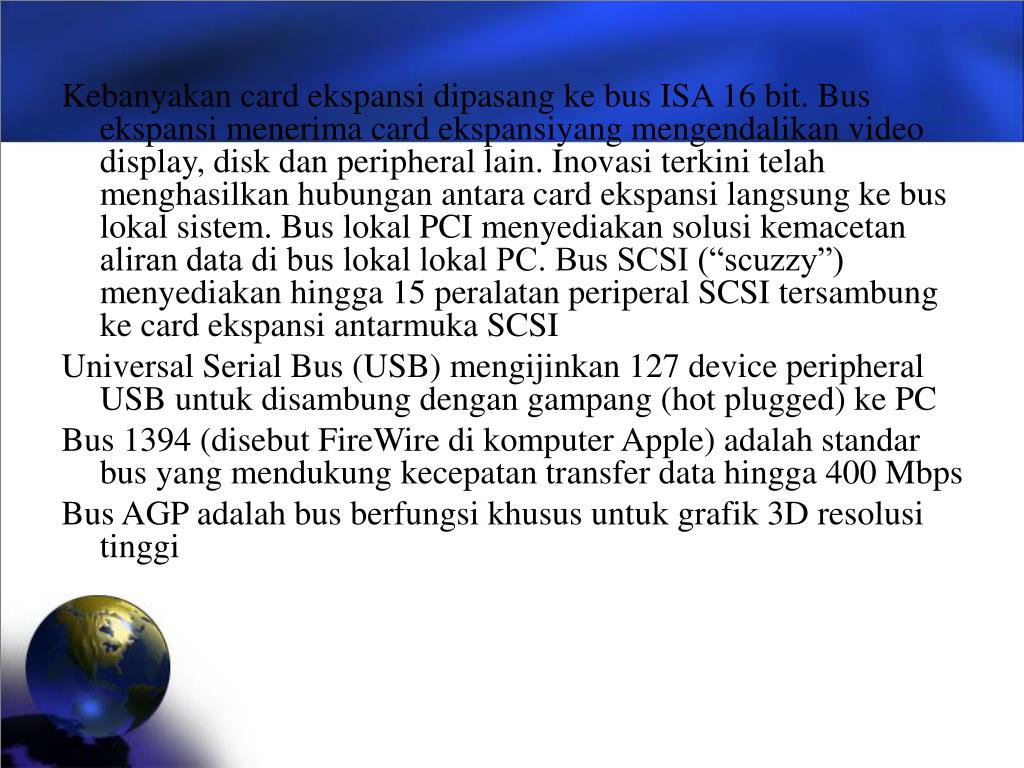 Kebanyakan card ekspansi dipasang ke bus ISA 16 bit. Bus ekspansi menerima card ekspansiyang mengendalikan video display, disk dan peripheral lain. Inovasi terkini telah menghasilkan hubungan antara card ekspansi langsung ke bus lokal sistem. Bus lokal PCI menyediakan solusi kemacetan aliran data di bus lokal lokal PC. Bus SCSI (“scuzzy”) menyediakan hingga 15 peralatan periperal SCSI tersambung ke card ekspansi antarmuka SCSI

Universal Serial Bus (USB) mengijinkan 127 device peripheral USB untuk disambung dengan gampang (hot plugged) ke PC

Bus 1394 (disebut FireWire di komputer Apple) adalah standar bus yang mendukung kecepatan transfer data hingga 400 Mbps

Bus AGP adalah bus berfungsi khusus untuk grafik 3D resolusi tinggi